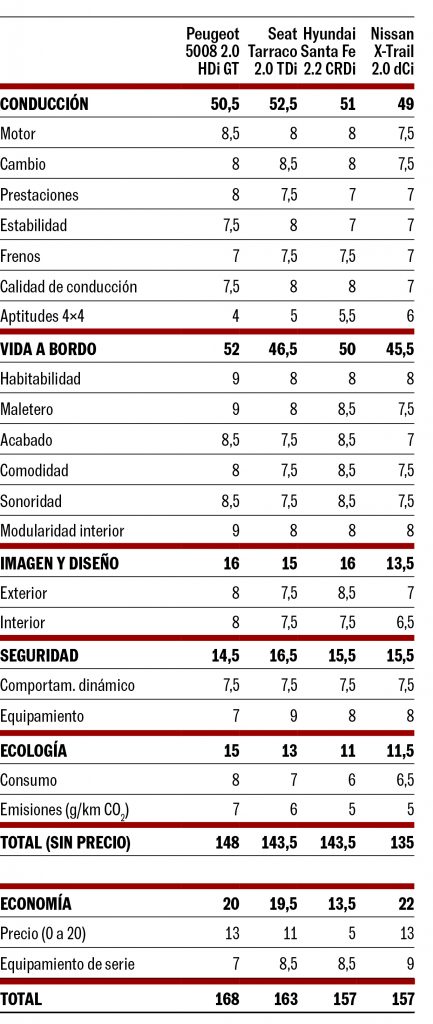 |  | Peugeot 5008 2.0 HDi GT | Seat Tarraco 2.0 TDi | Hyundai Santa Fe 2.2 CRDi | Nissan X-Trail 2.0 dCi |
|---|---|---|---|---|
| **CONDUCCIÓN** | **50,5** | **52,5** | **51** | **49** |
| Motor | 8,5 | 8 | 8 | 7,5 |
| Cambio | 8 | 8,5 | 8 | 7,5 |
| Prestaciones | 8 | 7,5 | 7 | 7 |
| Estabilidad | 7,5 | 8 | 7 | 7 |
| Frenos | 7 | 7,5 | 7,5 | 7 |
| Calidad de conducción | 7,5 | 8 | 8 | 7 |
| Aptitudes 4×4 | 4 | 5 | 5,5 | 6 |
| **VIDA A BORDO** | **52** | **46,5** | **50** | **45,5** |
| Habitabilidad | 9 | 8 | 8 | 8 |
| Maletero | 9 | 8 | 8,5 | 7,5 |
| Acabado | 8,5 | 7,5 | 8,5 | 7 |
| Comodidad | 8 | 7,5 | 8,5 | 7,5 |
| Sonoridad | 8,5 | 7,5 | 8,5 | 7,5 |
| Modularidad interior | 9 | 8 | 8 | 8 |
| **IMAGEN Y DISEÑO** | **16** | **15** | **16** | **13,5** |
| Exterior | 8 | 7,5 | 8,5 | 7 |
| Interior | 8 | 7,5 | 7,5 | 6,5 |
| **SEGURIDAD** | **14,5** | **16,5** | **15,5** | **15,5** |
| Comportam. dinámico | 7,5 | 7,5 | 7,5 | 7,5 |
| Equipamiento | 7 | 9 | 8 | 8 |
| **ECOLOGÍA** | **15** | **13** | **11** | **11,5** |
| Consumo | 8 | 7 | 6 | 6,5 |
| Emisiones (g/km $CO_2$) | 7 | 6 | 5 | 5 |
| **TOTAL (SIN PRECIO)** | **148** | **143,5** | **143,5** | **135** |
| **ECONOMÍA** | **20** | **19,5** | **13,5** | **22** |
| Precio (0 a 20) | 13 | 11 | 5 | 13 |
| Equipamiento de serie | 7 | 8,5 | 8,5 | 9 |
| **TOTAL** | **168** | **163** | **157** | **157** |